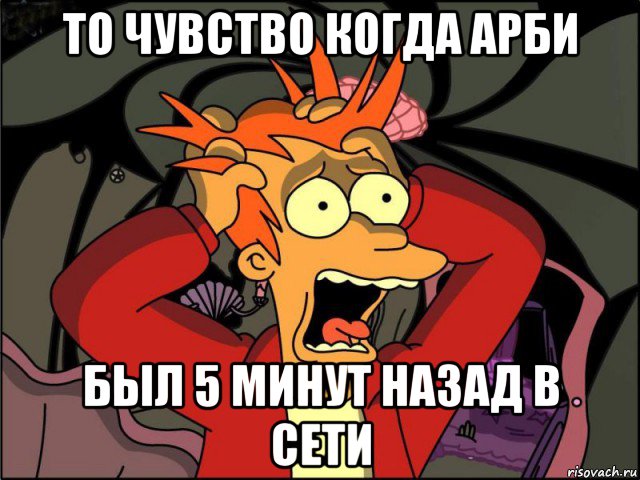 ТО ЧУВСТВО КОГДА АРБИ

БЫЛ 5 МИНУТ НАЗАД В СЕТИ

risovach.ru